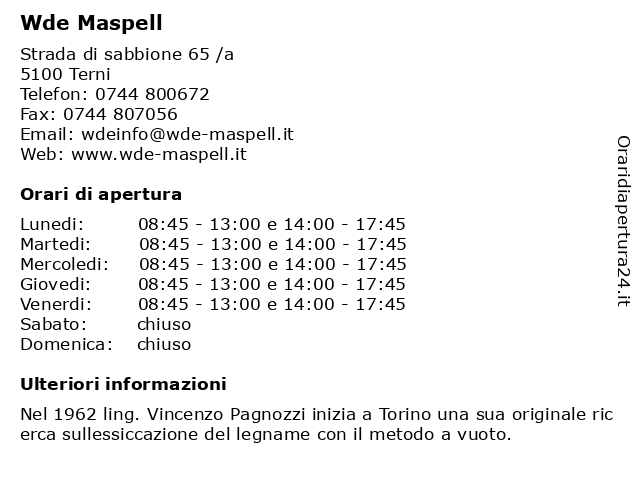 Wde Maspell

Strada di sabbione 65 /a
5100 Terni
Telefon: 0744 800672
Fax: 0744 807056
Email: wdeinfo@wde-maspell.it
Web: www.wde-maspell.it

Orari di apertura

| | |
|---|---|
| Lunedi: | 08:45 - 13:00 e 14:00 - 17:45 |
| Martedi: | 08:45 - 13:00 e 14:00 - 17:45 |
| Mercoledi: | 08:45 - 13:00 e 14:00 - 17:45 |
| Giovedi: | 08:45 - 13:00 e 14:00 - 17:45 |
| Venerdi: | 08:45 - 13:00 e 14:00 - 17:45 |
| Sabato: | chiuso |
| Domenica: | chiuso |

Ulteriori informazioni

Nel 1962 ling. Vincenzo Pagnozzi inizia a Torino una sua originale ric erca sullessiccazione del legname con il metodo a vuoto.

Oraridiapertura24.it